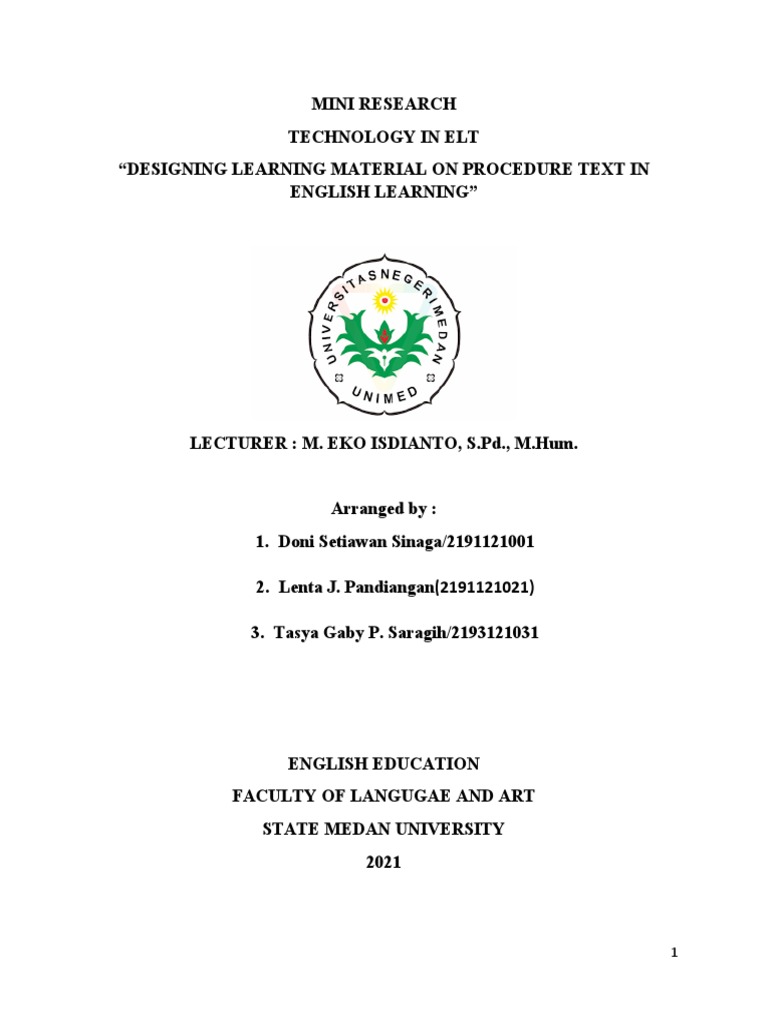 MINI RESEARCH

TECHNOLOGY IN ELT

“DESIGNING LEARNING MATERIAL ON PROCEDURE TEXT IN ENGLISH LEARNING”

UNIVERSITAS NEGERI MEDAN

UNIMED

LECTURER : M. EKO ISDIANTO, S.Pd., M.Hum.

Arranged by :

1. Doni Setiawan Sinaga/2191121001

2. Lenta J. Pandiangan(2191121021)

3. Tasya Gaby P. Saragih/2193121031

ENGLISH EDUCATION

FACULTY OF LANGUGAE AND ART

STATE MEDAN UNIVERSITY

2021

1